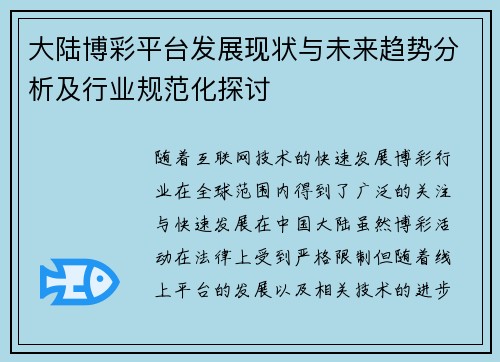 大陆博彩平台发展现状与未来趋势分析及行业规范化探讨

随着互联网技术的快速发展博彩行业在全球范围内得到了广泛的关注与快速发展在中国大陆虽然博彩活动在法律上受到严格限制但随着线上平台的发展以及相关技术的进步